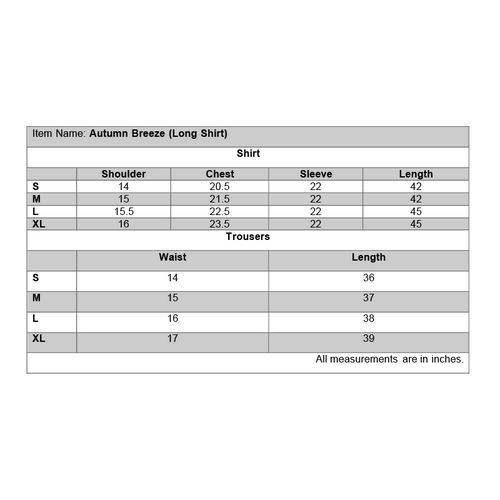 Item Name: Autumn Breeze (Long Shirt)

Shirt

| | Shoulder | Chest | Sleeve | Length |
|---|---|---|---|---|
| S | 14 | 20.5 | 22 | 42 |
| M | 15 | 21.5 | 22 | 42 |
| L | 15.5 | 22.5 | 22 | 45 |
| XL | 16 | 23.5 | 22 | 45 |

Trousers

| | Waist | Length |
|---|---|---|
| S | 14 | 36 |
| M | 15 | 37 |
| L | 16 | 38 |
| XL | 17 | 39 |

All measurements are in inches.